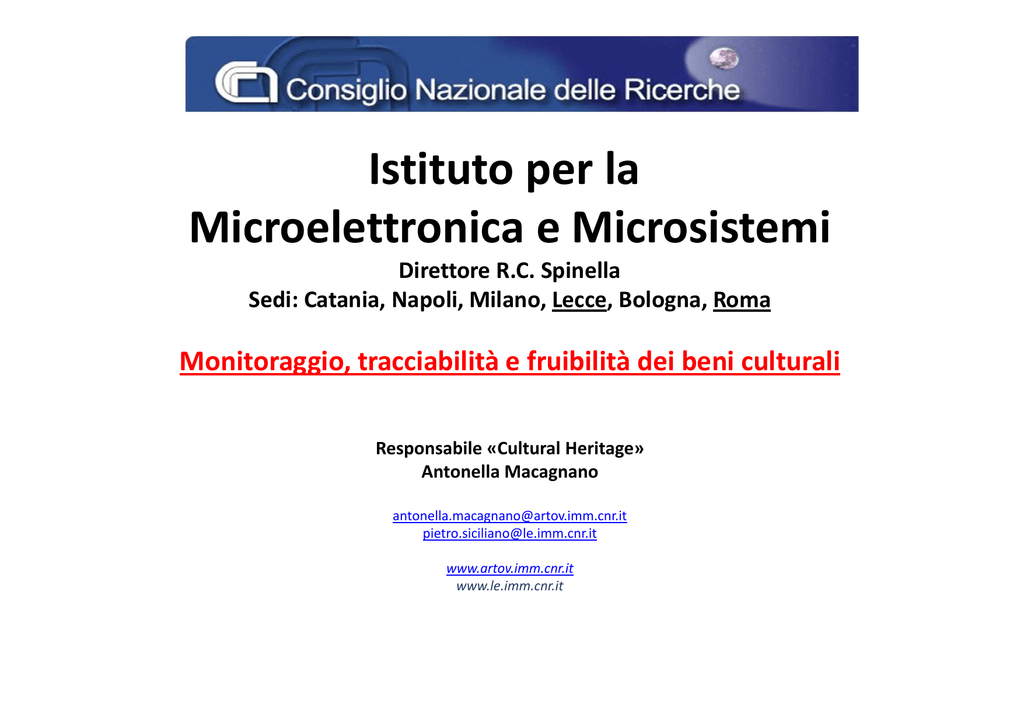 Consiglio Nazionale delle Ricerche

Istituto per la Microelettronica e Microsistemi

Direttore R.C. Spinella

Sedi: Catania, Napoli, Milano, Lecce, Bologna, Roma

Monitoraggio, tracciabilità e fruibilità dei beni culturali

Responsabile «Cultural Heritage»

Antonella Macagnano

antonella.macagnano@artov.imm.cnr.it
pietro.siciliano@le.imm.cnr.it

www.artov.imm.cnr.it
www.le.imm.cnr.it